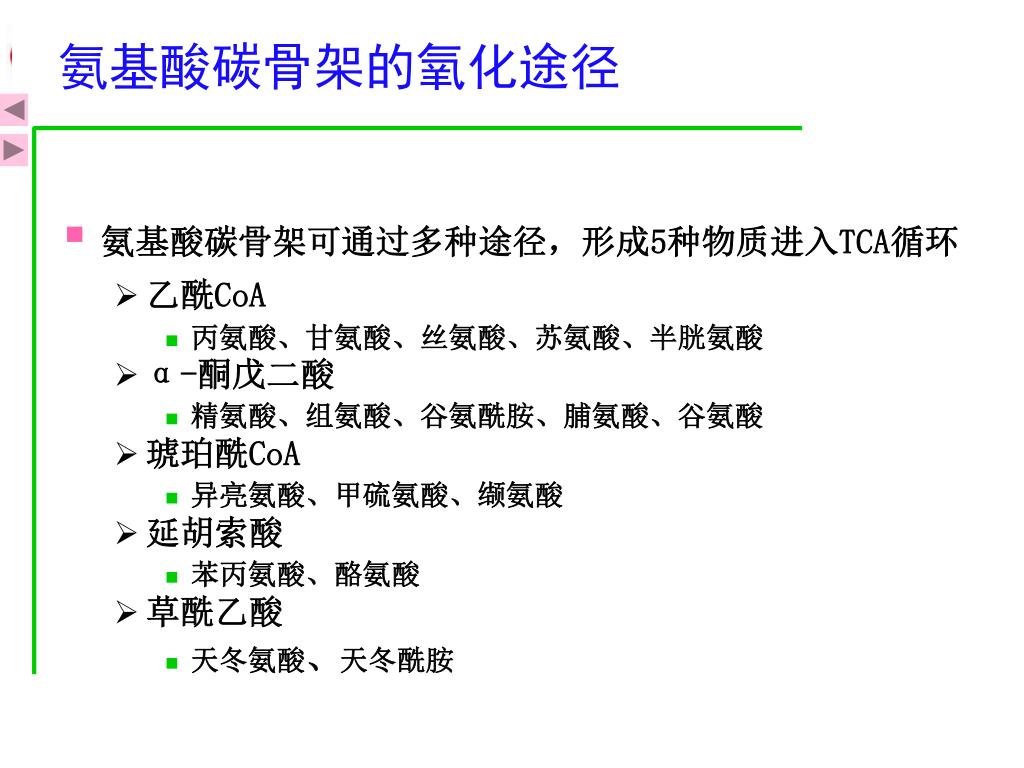 氨基酸碳骨架的氧化途径

氨基酸碳骨架可通过多种途径，形成5种物质进入TCA循环

乙酰CoA

丙氨酸、甘氨酸、丝氨酸、苏氨酸、半胱氨酸

α-酮戊二酸

精氨酸、组氨酸、谷氨酰胺、脯氨酸、谷氨酸

琥珀酰CoA

异亮氨酸、甲硫氨酸、缬氨酸

延胡索酸

苯丙氨酸、酪氨酸

草酰乙酸

天冬氨酸、天冬酰胺